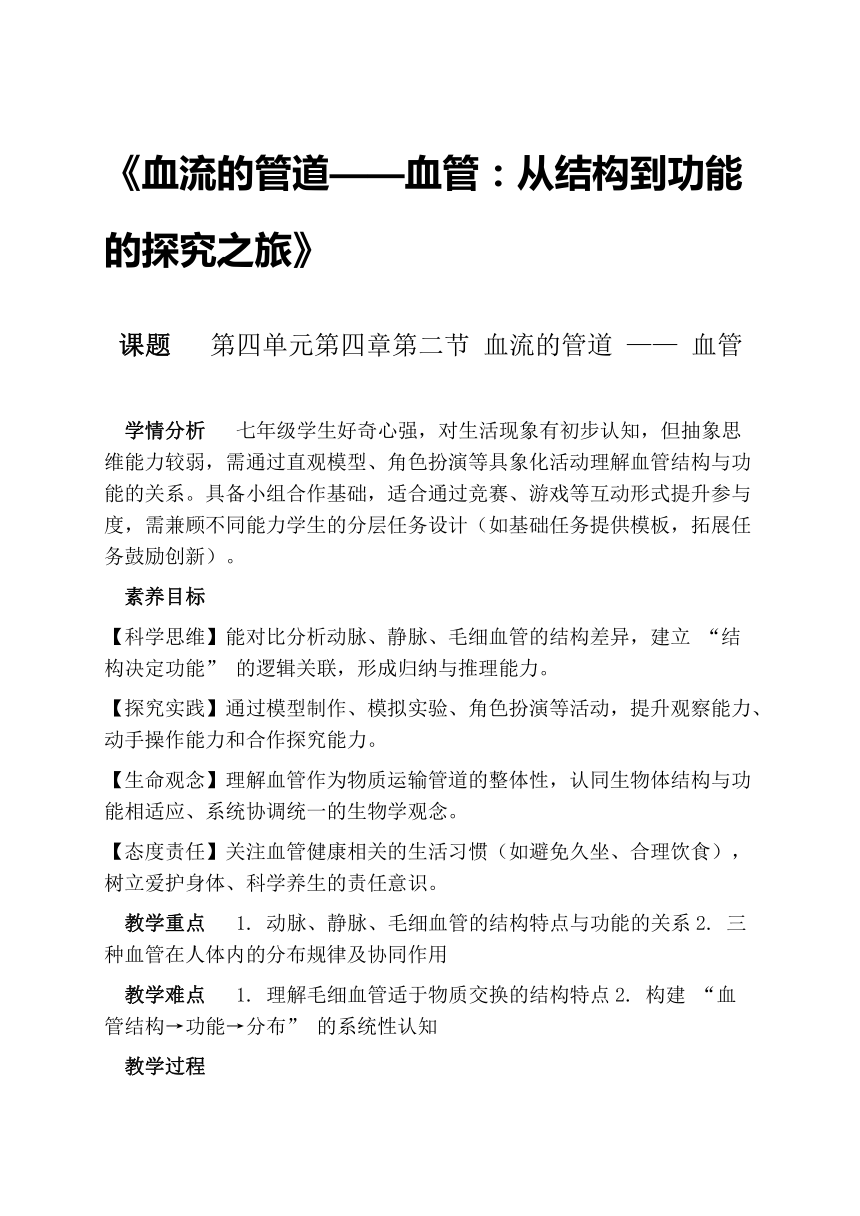 《血流的管道——血管：从结构到功能的探究之旅》

课题　第四单元第四章第二节 血流的管道 —— 血管

学情分析　七年级学生好奇心强，对生活现象有初步认知，但抽象思维能力较弱，需通过直观模型、角色扮演等具象化活动理解血管结构与功能的关系。具备小组合作基础，适合通过竞赛、游戏等互动形式提升参与度，需兼顾不同能力学生的分层任务设计（如基础任务提供模板，拓展任务鼓励创新）。

素养目标

【科学思维】能对比分析动脉、静脉、毛细血管的结构差异，建立 “结构决定功能” 的逻辑关联，形成归纳与推理能力。

【探究实践】通过模型制作、模拟实验、角色扮演等活动，提升观察能力、动手操作能力和合作探究能力。

【生命观念】理解血管作为物质运输管道的整体性，认同生物体结构与功能相适应、系统协调统一的生物学观念。

【态度责任】关注血管健康相关的生活习惯（如避免久坐、合理饮食），树立爱护身体、科学养生的责任意识。

教学重点　1. 动脉、静脉、毛细血管的结构特点与功能的关系 2. 三种血管在人体内的分布规律及协同作用

教学难点　1. 理解毛细血管适于物质交换的结构特点 2. 构建 “血管结构→功能→分布” 的系统性认知

教学过程